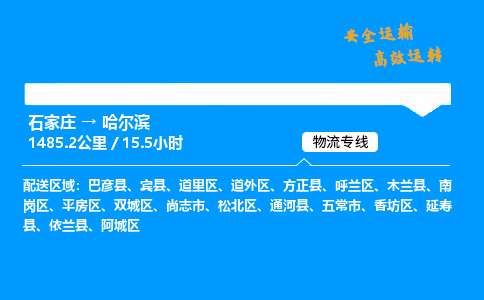 安全运输
高效运转

石家庄 → 哈尔滨
1485.2公里 / 15.5小时

物流专线

配送区域：巴彦县、宾县、道里区、道外区、方正县、呼兰区、木兰县、南岗区、平房区、双城区、尚志市、松北区、通河县、五常市、香坊区、延寿县、依兰县、阿城区